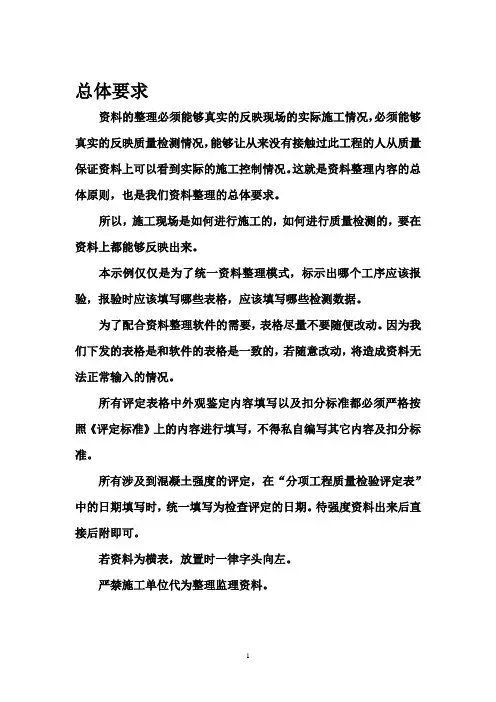 总体要求

资料的整理必须能够真实的反映现场的实际施工情况，必须能够真实的反映质量检测情况，能够让从来没有接触过此工程的人从质量保证资料上可以看到实际的施工控制情况。这就是资料整理内容的总体原则，也是我们资料整理的总体要求。

所以，施工现场是如何进行施工的，如何进行质量检测的，要在资料上都能够反映出来。

本示例仅仅是为了统一资料整理模式，标示出哪个工序应该报验，报验时应该填写哪些表格，应该填写哪些检测数据。

为了配合资料整理软件的需要，表格尽量不要随便改动。因为我们下发的表格是和软件的表格是一致的，若随意改动，将造成资料无法正常输入的情况。

所有评定表格中外观鉴定内容填写以及扣分标准都必须严格按照《评定标准》上的内容进行填写，不得私自编写其它内容及扣分标准。

所有涉及到混凝土强度的评定，在“分项工程质量检验评定表”中的日期填写时，统一填写为检查评定的日期。待强度资料出来后直接后附即可。

若资料为横表，放置时一律字头向左。

严禁施工单位代为整理监理资料。

1